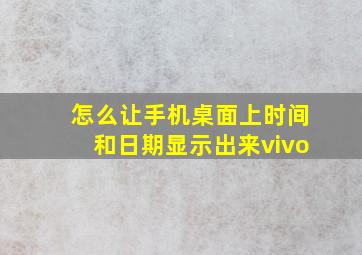 怎么让手机桌面上时间和日期显示出来vivo